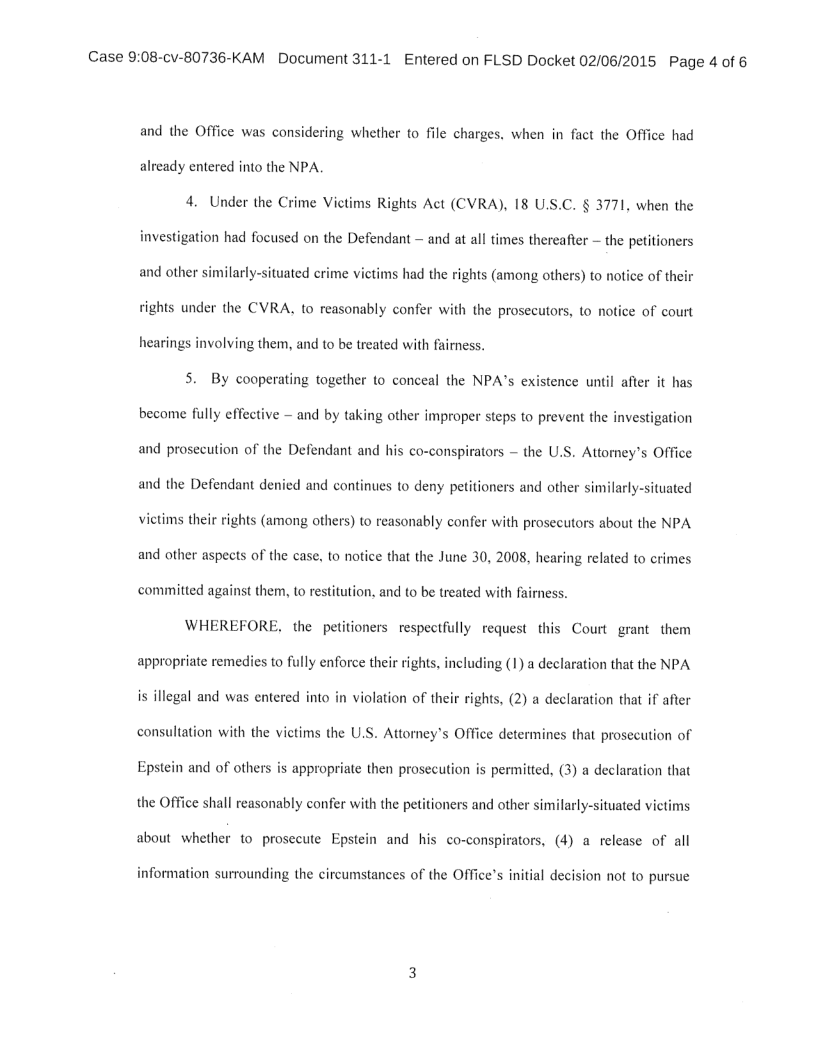 Case 9:08-cv-80736-KAM Document 311-1 Entered on FLSD Docket 02/06/2015 Page 4 of 6

and the Office was considering whether to file charges, when in fact the Office had already entered into the NPA.

4. Under the Crime Victims Rights Act (CVRA), 18 U.S.C. § 3771, when the investigation had focused on the Defendant – and at all times thereafter – the petitioners and other similarly-situated crime victims had the rights (among others) to notice of their rights under the CVRA, to reasonably confer with the prosecutors, to notice of court hearings involving them, and to be treated with fairness.

5. By cooperating together to conceal the NPA's existence until after it has become fully effective – and by taking other improper steps to prevent the investigation and prosecution of the Defendant and his co-conspirators – the U.S. Attorney's Office and the Defendant denied and continues to deny petitioners and other similarly-situated victims their rights (among others) to reasonably confer with prosecutors about the NPA and other aspects of the case, to notice that the June 30, 2008, hearing related to crimes committed against them, to restitution, and to be treated with fairness.

WHEREFORE, the petitioners respectfully request this Court grant them appropriate remedies to fully enforce their rights, including (1) a declaration that the NPA is illegal and was entered into in violation of their rights, (2) a declaration that if after consultation with the victims the U.S. Attorney's Office determines that prosecution of Epstein and of others is appropriate then prosecution is permitted, (3) a declaration that the Office shall reasonably confer with the petitioners and other similarly-situated victims about whether to prosecute Epstein and his co-conspirators, (4) a release of all information surrounding the circumstances of the Office's initial decision not to pursue

3